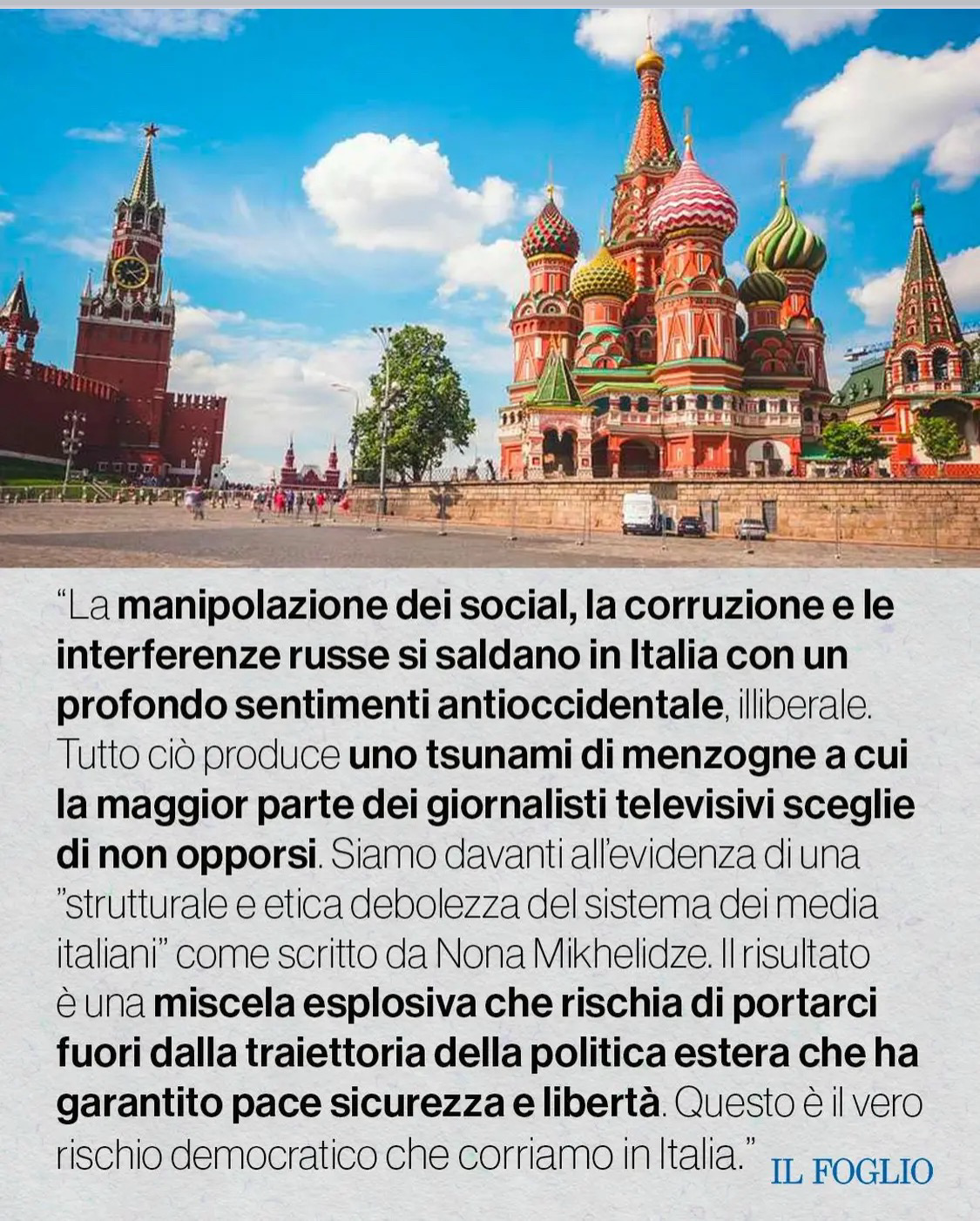 “La manipolazione dei social, la corruzione e le interferenze russe si saldano in Italia con un profondo sentimenti antioccidentale, illiberale. Tutto ciò produce uno tsunami di menzogne a cui la maggior parte dei giornalisti televisivi sceglie di non opporsi. Siamo davanti all’evidenza di una ”strutturale e etica debolezza del sistema dei media italiani” come scritto da Nona Mikhelidze. Il risultato è una miscela esplosiva che rischia di portarci fuori dalla traiettoria della politica estera che ha garantito pace sicurezza e libertà. Questo è il vero rischio democratico che corriamo in Italia.”

IL FOGLIO